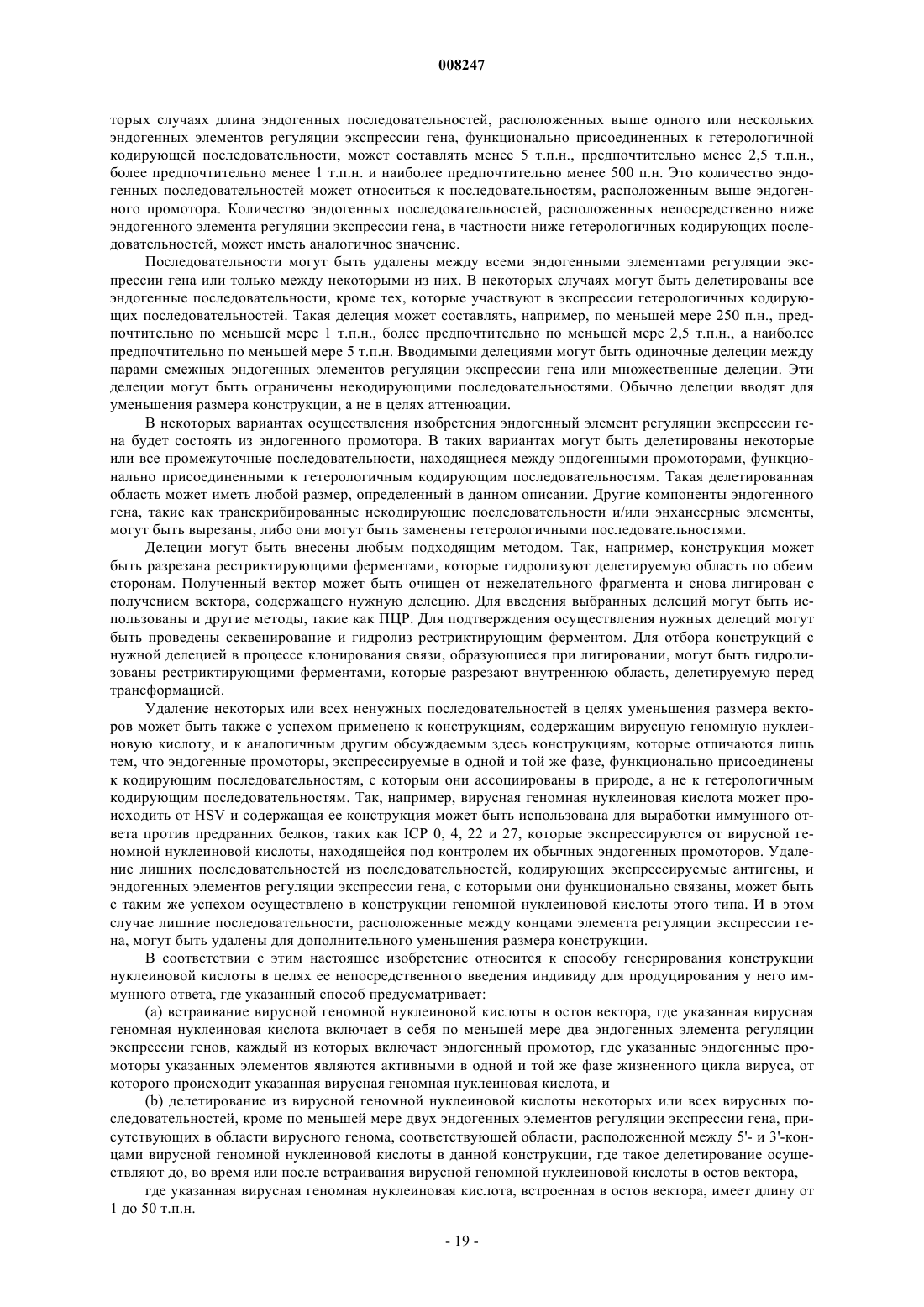 008247

торых случаях длина эндогенных последовательностей, расположенных выше одного или нескольких эндогенных элементов регуляции экспрессии гена, функционально присоединенных к гетерологичной кодирующей последовательности, может составлять менее 5 т.п.н., предпочтительно менее 2,5 т.п.н., более предпочтительно менее 1 т.п.н. и наиболее предпочтительно менее 500 п.н. Это количество эндогенных последовательностей может относиться к последовательностям, расположенным выше эндогенного промотора. Количество эндогенных последовательностей, расположенных непосредственно ниже эндогенного элемента регуляции экспрессии гена, в частности ниже гетерологичных кодирующих последовательностей, может иметь аналогичное значение.

Последовательности могут быть удалены между всеми эндогенными элементами регуляции экспрессии гена или только между некоторыми из них. В некоторых случаях могут быть делетированы все эндогенные последовательности, кроме тех, которые участвуют в экспрессии гетерологичных кодирующих последовательностей. Такая делеция может составлять, например, по меньшей мере 250 п.н., предпочтительно по меньшей мере 1 т.п.н., более предпочтительно по меньшей мере 2,5 т.п.н., а наиболее предпочтительно по меньшей мере 5 т.п.н. Вводимыми делециями могут быть одиночные делеции между парами смежных эндогенных элементов регуляции экспрессии гена или множественные делеции. Эти делеции могут быть ограничены некодирующими последовательностями. Обычно делеции вводят для уменьшения размера конструкции, а не в целях аттенюации.

В некоторых вариантах осуществления изобретения эндогенный элемент регуляции экспрессии гена будет состоять из эндогенного промотора. В таких вариантах могут быть делетированы некоторые или все промежуточные последовательности, находящиеся между эндогенными промоторами, функционально присоединенными к гетерологичным кодирующим последовательностям. Такая делетированная область может иметь любой размер, определенный в данном описании. Другие компоненты эндогенного гена, такие как транскрибированные некодирующие последовательности и/или энхансерные элементы, могут быть вырезаны, либо они могут быть заменены гетерологичными последовательностями.

Делеции могут быть внесены любым подходящим методом. Так, например, конструкция может быть разрезана рестриктирующими ферментами, которые гидролизуют делетируемую область по обеим сторонам. Полученный вектор может быть очищен от нежелательного фрагмента и снова лигирован с получением вектора, содержащего нужную делецию. Для введения выбранных делеций могут быть использованы и другие методы, такие как ПЦР. Для подтверждения осуществления нужных делеций могут быть проведены секвенирование и гидролиз рестриктирующим ферментом. Для отбора конструкций с нужной делецией в процессе клонирования связи, образующиеся при лигировании, могут быть гидролизованы рестриктирующими ферментами, которые разрезают внутреннюю область, делетируемую перед трансформацией.

Удаление некоторых или всех ненужных последовательностей в целях уменьшения размера векторов может быть также с успехом применено к конструкциям, содержащим вирусную геномную нуклеиновую кислоту, и к аналогичным другим обсуждаемым здесь конструкциям, которые отличаются лишь тем, что эндогенные промоторы, экспрессируемые в одной и той же фазе, функционально присоединены к кодирующим последовательностям, с которым они ассоциированы в природе, а не к гетерологичным кодирующим последовательностям. Так, например, вирусная геномная нуклеиновая кислота может происходить от HSV и содержащая ее конструкция может быть использована для выработки иммунного ответа против предранних белков, таких как ICP 0, 4, 22 и 27, которые экспрессируются от вирусной геномной нуклеиновой кислоты, находящейся под контролем их обычных эндогенных промоторов. Удаление лишних последовательностей из последовательностей, кодирующих экспрессируемые антигены, и эндогенных элементов регуляции экспрессии гена, с которыми они функционально связаны, может быть с таким же успехом осуществлено в конструкции геномной нуклеиновой кислоты этого типа. И в этом случае лишние последовательности, расположенные между концами элемента регуляции экспрессии гена, могут быть удалены для дополнительного уменьшения размера конструкции.

В соответствии с этим настоящее изобретение относится к способу генерирования конструкции нуклеиновой кислоты в целях ее непосредственного введения индивиду для продуцирования у него иммунного ответа, где указанный способ предусматривает:

(a) встраивание вирусной геномной нуклеиновой кислоты в остов вектора, где указанная вирусная геномная нуклеиновая кислота включает в себя по меньшей мере два эндогенных элемента регуляции экспрессии генов, каждый из которых включает эндогенный промотор, где указанные эндогенные промоторы указанных элементов являются активными в одной и той же фазе жизненного цикла вируса, от которого происходит указанная вирусная геномная нуклеиновая кислота, и

(b) делетирование из вирусной геномной нуклеиновой кислоты некоторых или всех вирусных последовательностей, кроме по меньшей мере двух эндогенных элементов регуляции экспрессии гена, присутствующих в области вирусного генома, соответствующей области, расположенной между 5'- и 3'-концами вирусной геномной нуклеиновой кислоты в данной конструкции, где такое делетирование осуществляют до, во время или после встраивания вирусной геномной нуклеиновой кислоты в остов вектора,

где указанная вирусная геномная нуклеиновая кислота, встроенная в остов вектора, имеет длину от 1 до 50 т.п.н.

- 19 -